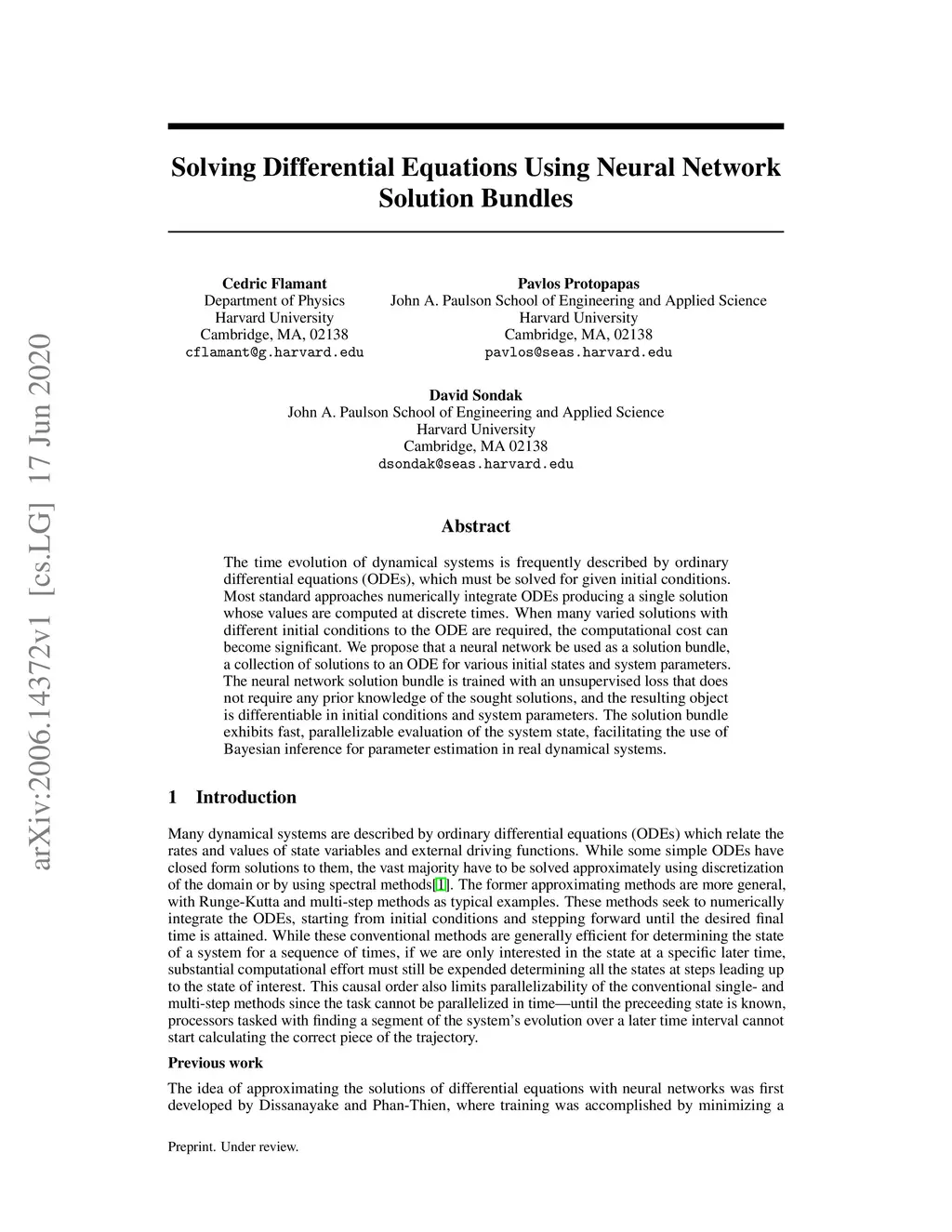 arXiv:2006.14372v1 [cs.LG] 17 Jun 2020

Solving Differential Equations Using Neural Network Solution Bundles

Cedric Flamant
Department of Physics
Harvard University
Cambridge, MA, 02138
cflamant@g.harvard.edu

Pavlos Protopapas
John A. Paulson School of Engineering and Applied Science
Harvard University
Cambridge, MA, 02138
pavlos@seas.harvard.edu

David Sondak
John A. Paulson School of Engineering and Applied Science
Harvard University
Cambridge, MA 02138
dsondak@seas.harvard.edu

Abstract

The time evolution of dynamical systems is frequently described by ordinary differential equations (ODEs), which must be solved for given initial conditions. Most standard approaches numerically integrate ODEs producing a single solution whose values are computed at discrete times. When many varied solutions with different initial conditions to the ODE are required, the computational cost can become significant. We propose that a neural network be used as a solution bundle, a collection of solutions to an ODE for various initial states and system parameters. The neural network solution bundle is trained with an unsupervised loss that does not require any prior knowledge of the sought solutions, and the resulting object is differentiable in initial conditions and system parameters. The solution bundle exhibits fast, parallelizable evaluation of the system state, facilitating the use of Bayesian inference for parameter estimation in real dynamical systems.

1 Introduction

Many dynamical systems are described by ordinary differential equations (ODEs) which relate the rates and values of state variables and external driving functions. While some simple ODEs have closed form solutions to them, the vast majority have to be solved approximately using discretization of the domain or by using spectral methods[1]. The former approximating methods are more general, with Runge-Kutta and multi-step methods as typical examples. These methods seek to numerically integrate the ODEs, starting from initial conditions and stepping forward until the desired final time is attained. While these conventional methods are generally efficient for determining the state of a system for a sequence of times, if we are only interested in the state at a specific later time, substantial computational effort must still be expended determining all the states at steps leading up to the state of interest. This causal order also limits parallelizability of the conventional single- and multi-step methods since the task cannot be parallelized in time—until the preceeding state is known, processors tasked with finding a segment of the system's evolution over a later time interval cannot start calculating the correct piece of the trajectory.

Previous work

The idea of approximating the solutions of differential equations with neural networks was first developed by Dissanayake and Phan-Thien, where training was accomplished by minimizing a

Preprint. Under review.